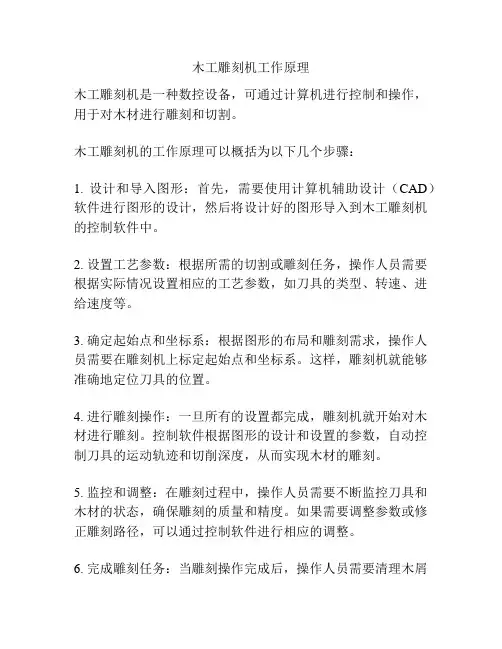 木工雕刻机工作原理

木工雕刻机是一种数控设备，可通过计算机进行控制和操作，用于对木材进行雕刻和切割。

木工雕刻机的工作原理可以概括为以下几个步骤：

1. 设计和导入图形：首先，需要使用计算机辅助设计（CAD）软件进行图形的设计，然后将设计好的图形导入到木工雕刻机的控制软件中。

2. 设置工艺参数：根据所需的切割或雕刻任务，操作人员需要根据实际情况设置相应的工艺参数，如刀具的类型、转速、进给速度等。

3. 确定起始点和坐标系：根据图形的布局和雕刻需求，操作人员需要在雕刻机上标定起始点和坐标系。这样，雕刻机就能够准确地定位刀具的位置。

4. 进行雕刻操作：一旦所有的设置都完成，雕刻机就开始对木材进行雕刻。控制软件根据图形的设计和设置的参数，自动控制刀具的运动轨迹和切削深度，从而实现木材的雕刻。

5. 监控和调整：在雕刻过程中，操作人员需要不断监控刀具和木材的状态，确保雕刻的质量和精度。如果需要调整参数或修正雕刻路径，可以通过控制软件进行相应的调整。

6. 完成雕刻任务：当雕刻操作完成后，操作人员需要清理木屑